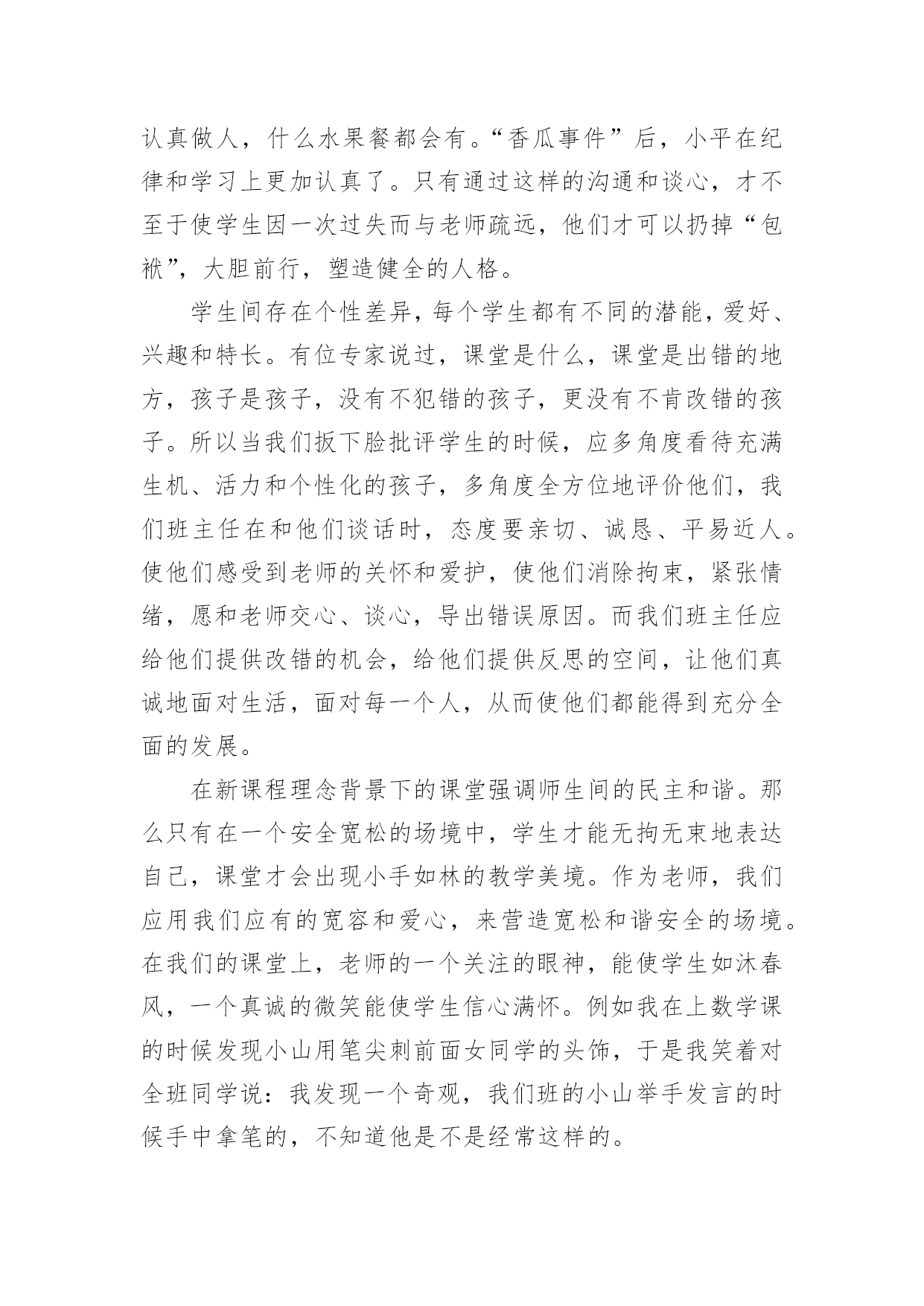 认真做人，什么水果餐都会有。“香瓜事件”后，小平在纪律和学习上更加认真了。只有通过这样的沟通和谈心，才不至于使学生因一次过失而与老师疏远，他们才可以扔掉“包袱”，大胆前行，塑造健全的人格。

学生间存在个性差异，每个学生都有不同的潜能，爱好、兴趣和特长。有位专家说过，课堂是什么，课堂是出错的地方，孩子是孩子，没有不犯错的孩子，更没有不肯改错的孩子。所以当我们扳下脸批评学生的时候，应多角度看待充满生机、活力和个性化的孩子，多角度全方位地评价他们，我们班主任在和他们谈话时，态度要亲切、诚恳、平易近人。使他们感受到老师的关怀和爱护，使他们消除拘束，紧张情绪，愿和老师交心、谈心，导出错误原因。而我们班主任应给他们提供改错的机会，给他们提供反思的空间，让他们真诚地面对生活，面对每一个人，从而使他们都能得到充分全面的发展。

在新课程理念背景下的课堂强调师生间的民主和谐。那么只有在一个安全宽松的场境中，学生才能无拘无束地表达自己，课堂才会出现小手如林的教学美境。作为老师，我们应用我们应有的宽容和爱心，来营造宽松和谐安全的场境。在我们的课堂上，老师的一个关注的眼神，能使学生如沐春风，一个真诚的微笑能使学生信心满怀。例如我在上数学课的时候发现小山用笔尖刺前面女同学的头饰，于是我笑着对全班同学说：我发现一个奇观，我们班的小山举手发言的时候手中拿笔的，不知道他是不是经常这样的。